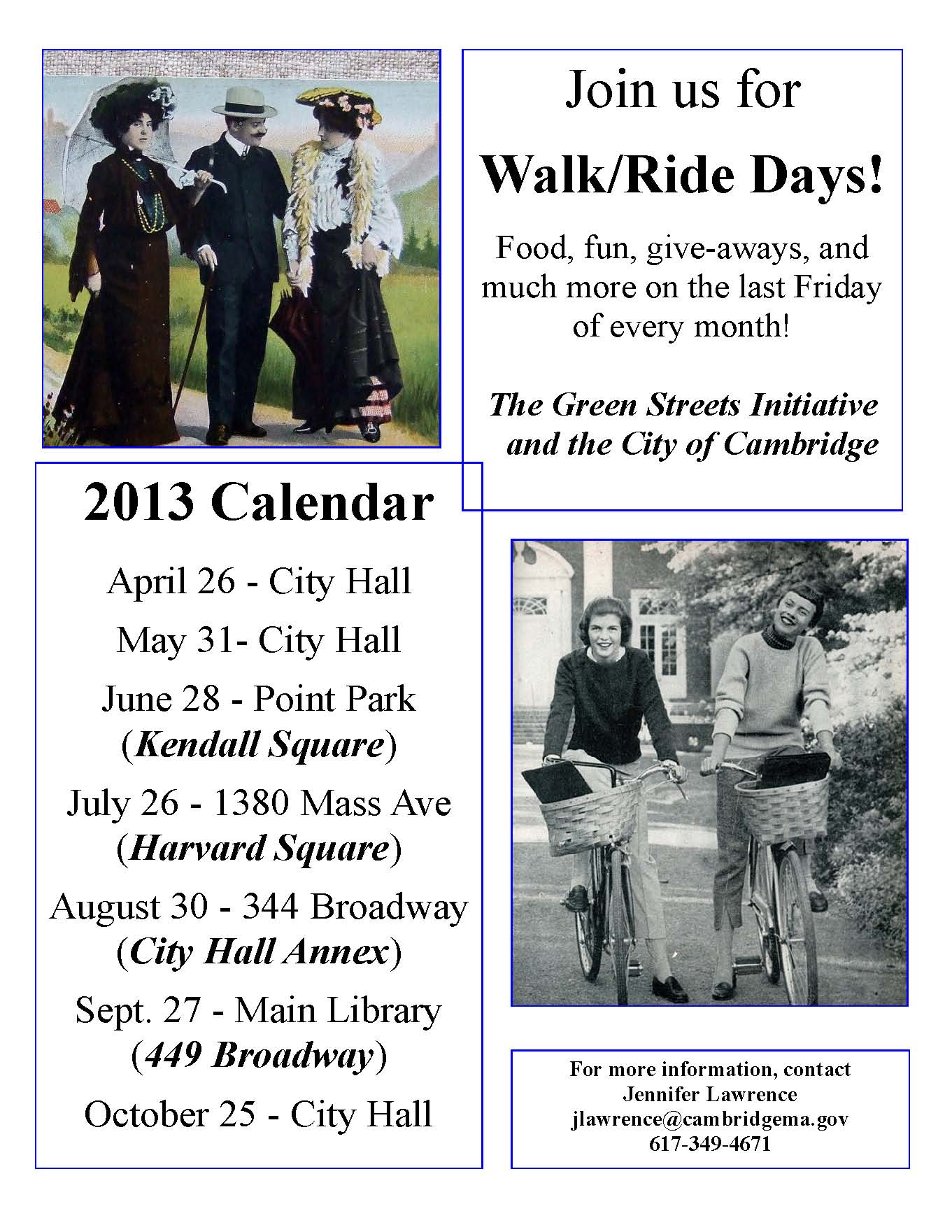 Join us for

Walk/Ride Days!

Food, fun, give-aways, and much more on the last Friday of every month!

The Green Streets Initiative and the City of Cambridge

2013 Calendar

April 26 - City Hall

May 31- City Hall

June 28 - Point Park (Kendall Square)

July 26 - 1380 Mass Ave (Harvard Square)

August 30 - 344 Broadway (City Hall Annex)

Sept. 27 - Main Library (449 Broadway)

October 25 - City Hall

For more information, contact
Jennifer Lawrence
jlawrence@cambridgema.gov
617-349-4671